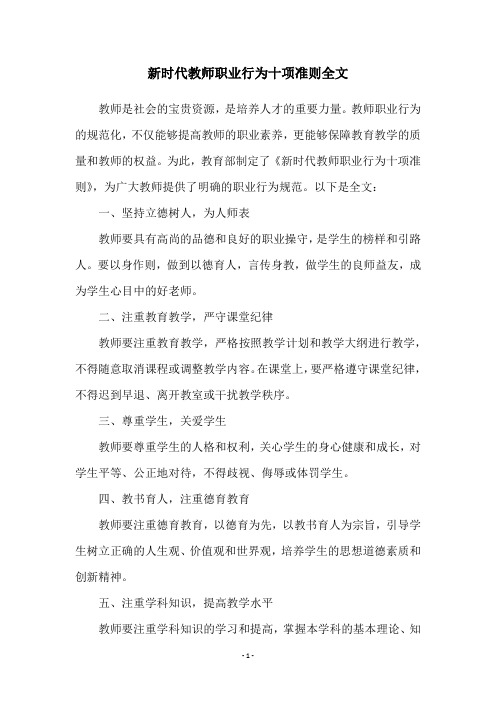 新时代教师职业行为十项准则全文

教师是社会的宝贵资源，是培养人才的重要力量。教师职业行为的规范化，不仅能够提高教师的职业素养，更能够保障教育教学的质量和教师的权益。为此，教育部制定了《新时代教师职业行为十项准则》，为广大教师提供了明确的职业行为规范。以下是全文：

一、坚持立德树人，为人师表

教师要具有高尚的品德和良好的职业操守，是学生的榜样和引路人。要以身作则，做到以德育人，言传身教，做学生的良师益友，成为学生心目中的好老师。

二、注重教育教学，严守课堂纪律

教师要注重教育教学，严格按照教学计划和教学大纲进行教学，不得随意取消课程或调整教学内容。在课堂上，要严格遵守课堂纪律，不得迟到早退、离开教室或干扰教学秩序。

三、尊重学生，关爱学生

教师要尊重学生的人格和权利，关心学生的身心健康和成长，对学生平等、公正地对待，不得歧视、侮辱或体罚学生。

四、教书育人，注重德育教育

教师要注重德育教育，以德育为先，以教书育人为宗旨，引导学生树立正确的人生观、价值观和世界观，培养学生的思想道德素质和创新精神。

五、注重学科知识，提高教学水平

教师要注重学科知识的学习和提高，掌握本学科的基本理论、知

- 1 -